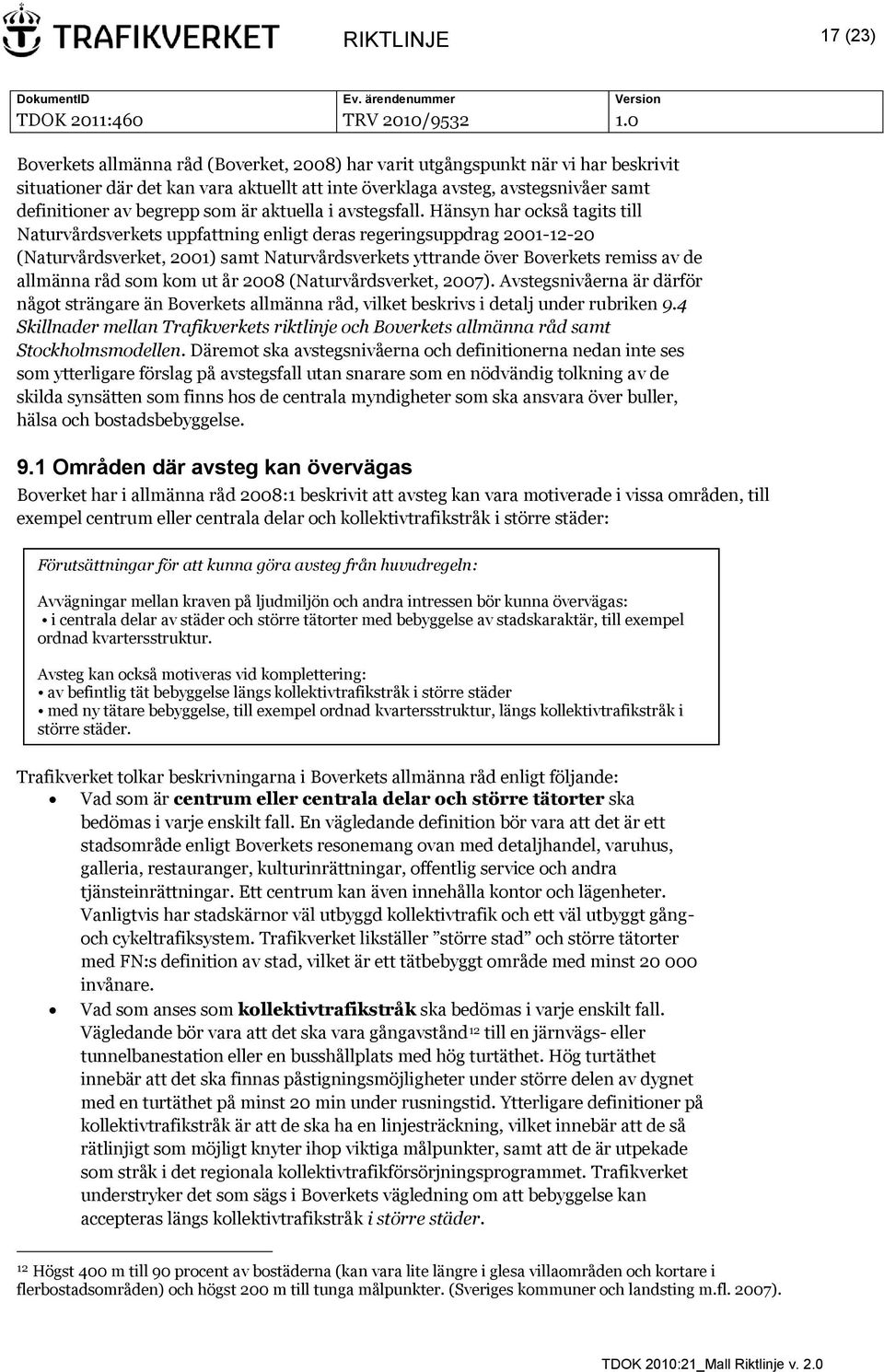 TRAFIKVERKET RIKTLINJE 17 (23)

| DokumentID | Ev. ärendenummer | Version |
|---|---|---|
| TDOK 2011:460 | TRV 2010/9532 | 1.0 |

Boverkets allmänna råd (Boverket, 2008) har varit utgångspunkt när vi har beskrivit situationer där det kan vara aktuellt att inte överklaga avsteg, avstegsnivåer samt definitioner av begrepp som är aktuella i avstegsfall. Hänsyn har också tagits till Naturvårdsverkets uppfattning enligt deras regeringsuppdrag 2001-12-20 (Naturvårdsverket, 2001) samt Naturvårdsverkets yttrande över Boverkets remiss av de allmänna råd som kom ut år 2008 (Naturvårdsverket, 2007). Avstegsnivåerna är därför något strängare än Boverkets allmänna råd, vilket beskrivs i detalj under rubriken 9.4 Skillnader mellan Trafikverkets riktlinje och Boverkets allmänna råd samt Stockholmsmodellen. Däremot ska avstegsnivåerna och definitionerna nedan inte ses som ytterligare förslag på avstegsfall utan snarare som en nödvändig tolkning av de skilda synsätten som finns hos de centrala myndigheter som ska ansvara över buller, hälsa och bostadsbebyggelse.

9.1 Områden där avsteg kan övervägas

Boverket har i allmänna råd 2008:1 beskrivit att avsteg kan vara motiverade i vissa områden, till exempel centrum eller centrala delar och kollektivtrafikstråk i större städer:

Förutsättningar för att kunna göra avsteg från huvudregeln:

Avvägningar mellan kraven på ljudmiljön och andra intressen bör kunna övervägas:
• i centrala delar av städer och större tätorter med bebyggelse av stadskaraktär, till exempel ordnad kvartersstruktur.

Avsteg kan också motiveras vid komplettering:
• av befintlig tät bebyggelse längs kollektivtrafikstråk i större städer
• med ny tätare bebyggelse, till exempel ordnad kvartersstruktur, längs kollektivtrafikstråk i större städer.

Trafikverket tolkar beskrivningarna i Boverkets allmänna råd enligt följande:
• Vad som är centrum eller centrala delar och större tätorter ska bedömas i varje enskilt fall. En vägledande definition bör vara att det är ett stadsområde enligt Boverkets resonemang ovan med detaljhandel, varuhus, galleria, restauranger, kulturinrättningar, offentlig service och andra tjänsteinrättningar. Ett centrum kan även innehålla kontor och lägenheter. Vanligtvis har stadskärnor väl utbyggd kollektivtrafik och ett väl utbyggt gång- och cykeltrafiksystem. Trafikverket likställer ”större stad” och större tätorter med FN:s definition av stad, vilket är ett tätbebyggt område med minst 20 000 invånare.
• Vad som anses som kollektivtrafikstråk ska bedömas i varje enskilt fall. Vägledande bör vara att det ska vara gångavstånd$^{12}$ till en järnvägs- eller tunnelbanestation eller en busshållplats med hög turtäthet. Hög turtäthet innebär att det ska finnas påstigningsmöjligheter under större delen av dygnet med en turtäthet på minst 20 min under rusningstid. Ytterligare definitioner på kollektivtrafikstråk är att de ska ha en linjesträckning, vilket innebär att de så rätlinjigt som möjligt knyter ihop viktiga målpunkter, samt att de är utpekade som stråk i det regionala kollektivtrafikförsörjningsprogrammet. Trafikverket understryker det som sägs i Boverkets vägledning om att bebyggelse kan accepteras längs kollektivtrafikstråk i större städer.

$^{12}$ Högst 400 m till 90 procent av bostäderna (kan vara lite längre i glesa villaområden och kortare i flerbostadsområden) och högst 200 m till tunga målpunkter. (Sveriges kommuner och landsting m.fl. 2007).

TDOK 2010:21_Mall Riktlinje v. 2.0